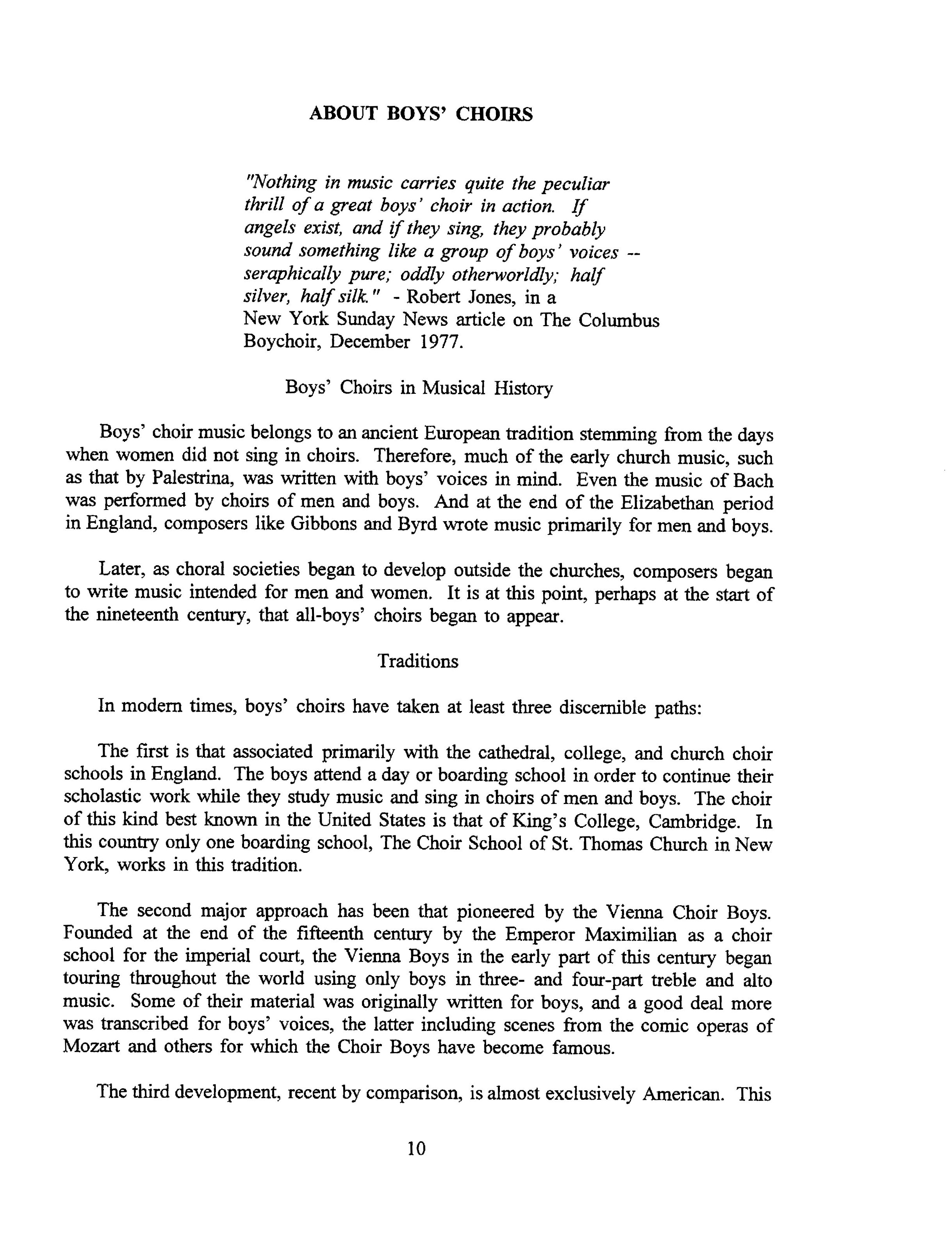 ABOUT BOYS' CHOIRS

"Nothing in music carries quite the peculiar thrill of a great boys' choir in action. If angels exist, and if they sing, they probably sound something like a group of boys' voices -- seraphically pure; oddly otherworldly; half silver, half silk." - Robert Jones, in a New York Sunday News article on The Columbus Boychoir, December 1977.

Boys' Choirs in Musical History

Boys' choir music belongs to an ancient European tradition stemming from the days when women did not sing in choirs. Therefore, much of the early church music, such as that by Palestrina, was written with boys' voices in mind. Even the music of Bach was performed by choirs of men and boys. And at the end of the Elizabethan period in England, composers like Gibbons and Byrd wrote music primarily for men and boys.

Later, as choral societies began to develop outside the churches, composers began to write music intended for men and women. It is at this point, perhaps at the start of the nineteenth century, that all-boys' choirs began to appear.

Traditions

In modern times, boys' choirs have taken at least three discernible paths:

The first is that associated primarily with the cathedral, college, and church choir schools in England. The boys attend a day or boarding school in order to continue their scholastic work while they study music and sing in choirs of men and boys. The choir of this kind best known in the United States is that of King's College, Cambridge. In this country only one boarding school, The Choir School of St. Thomas Church in New York, works in this tradition.

The second major approach has been that pioneered by the Vienna Choir Boys. Founded at the end of the fifteenth century by the Emperor Maximilian as a choir school for the imperial court, the Vienna Boys in the early part of this century began touring throughout the world using only boys in three- and four-part treble and alto music. Some of their material was originally written for boys, and a good deal more was transcribed for boys' voices, the latter including scenes from the comic operas of Mozart and others for which the Choir Boys have become famous.

The third development, recent by comparison, is almost exclusively American. This

10